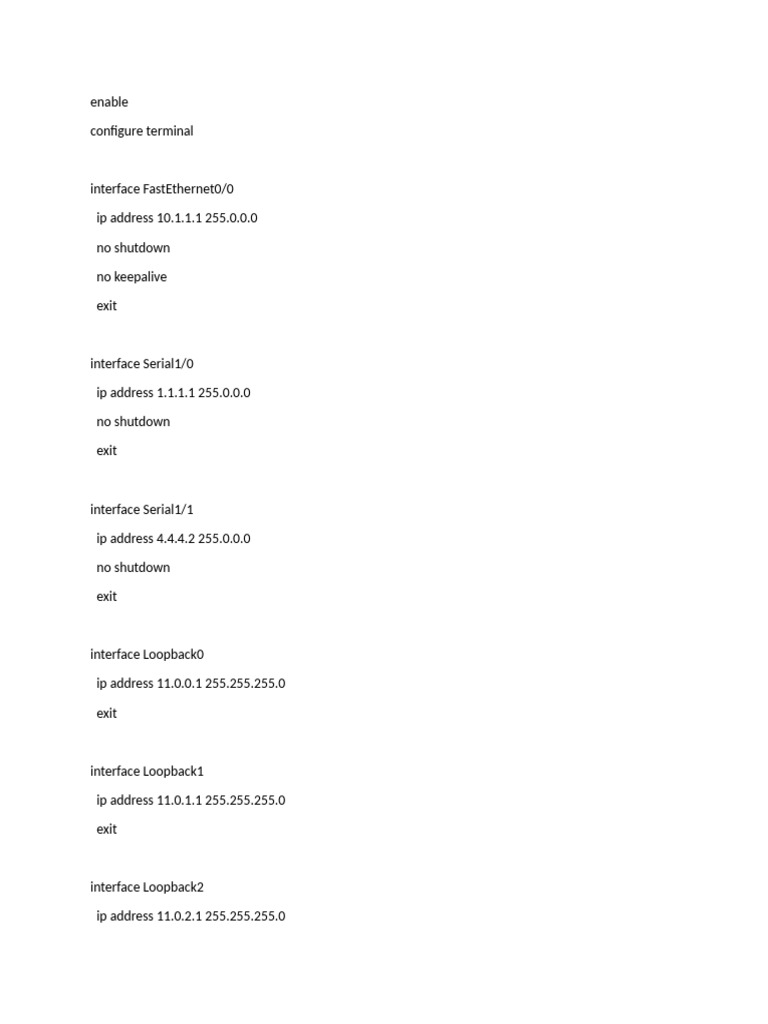 enable

configure terminal

interface FastEthernet0/0

ip address 10.1.1.1 255.0.0.0

no shutdown

no keepalive

exit

interface Serial1/0

ip address 1.1.1.1 255.0.0.0

no shutdown

exit

interface Serial1/1

ip address 4.4.4.2 255.0.0.0

no shutdown

exit

interface Loopback0

ip address 11.0.0.1 255.255.255.0

exit

interface Loopback1

ip address 11.0.1.1 255.255.255.0

exit

interface Loopback2

ip address 11.0.2.1 255.255.255.0